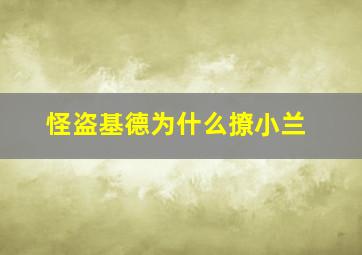 怪盗基德为什么撩小兰